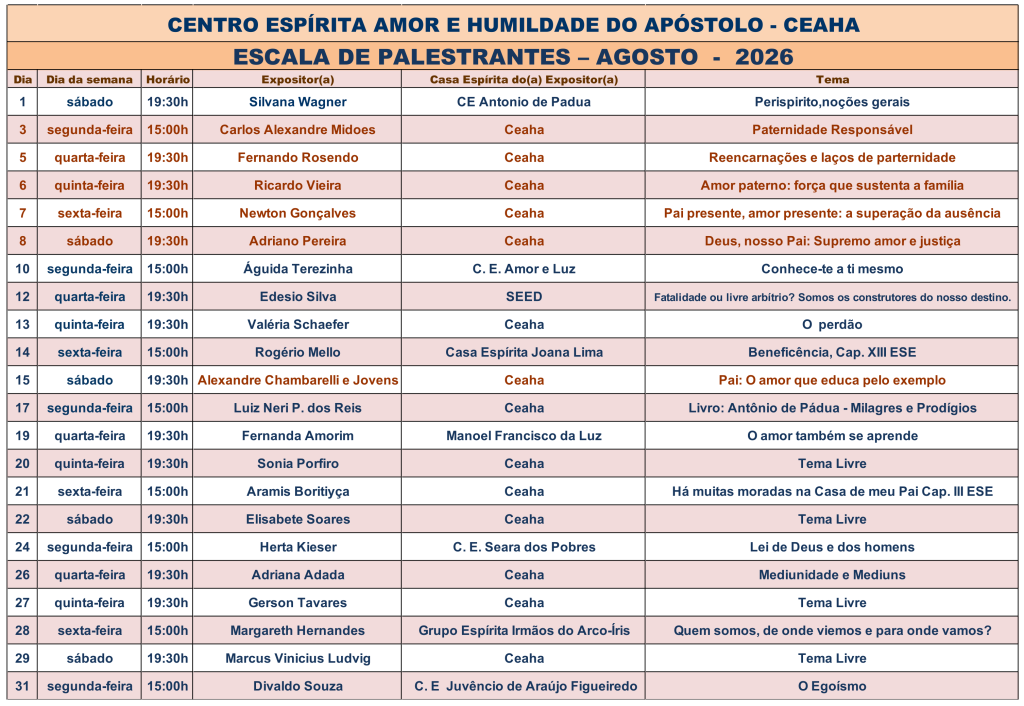 CENTRO ESPÍRITA AMOR E HUMILDADE DO APÓSTOLO - CEAHA

ESCALA DE PALESTRANTES – AGOSTO - 2026

| Dia | Dia da semana | Horário | Expositor(a) | Casa Espírita do(a) Expositor(a) | Tema |
|---|---|---|---|---|---|
| 1 | sábado | 19:30h | Silvana Wagner | CE Antonio de Padua | Perispirito,noções gerais |
| 3 | segunda-feira | 15:00h | Carlos Alexandre Midoes | Ceaha | Paternidade Responsável |
| 5 | quarta-feira | 19:30h | Fernando Rosendo | Ceaha | Reencarnações e laços de parternidade |
| 6 | quinta-feira | 19:30h | Ricardo Vieira | Ceaha | Amor paterno: força que sustenta a família |
| 7 | sexta-feira | 15:00h | Newton Gonçalves | Ceaha | Pai presente, amor presente: a superação da ausência |
| 8 | sábado | 19:30h | Adriano Pereira | Ceaha | Deus, nosso Pai: Supremo amor e justiça |
| 10 | segunda-feira | 15:00h | Águida Terezinha | C. E. Amor e Luz | Conhece-te a ti mesmo |
| 12 | quarta-feira | 19:30h | Edesio Silva | SEED | Fatalidade ou livre arbítrio? Somos os construtores do nosso destino. |
| 13 | quinta-feira | 19:30h | Valéria Schaefer | Ceaha | O perdão |
| 14 | sexta-feira | 15:00h | Rogério Mello | Casa Espírita Joana Lima | Beneficência, Cap. XIII ESE |
| 15 | sábado | 19:30h | Alexandre Chambarelli e Jovens | Ceaha | Pai: O amor que educa pelo exemplo |
| 17 | segunda-feira | 15:00h | Luiz Neri P. dos Reis | Ceaha | Livro: Antônio de Pádua - Milagres e Prodígios |
| 19 | quarta-feira | 19:30h | Fernanda Amorim | Manoel Francisco da Luz | O amor também se aprende |
| 20 | quinta-feira | 19:30h | Sonia Porfiro | Ceaha | Tema Livre |
| 21 | sexta-feira | 15:00h | Aramis Boritiyça | Ceaha | Há muitas moradas na Casa de meu Pai Cap. III ESE |
| 22 | sábado | 19:30h | Elisabete Soares | Ceaha | Tema Livre |
| 24 | segunda-feira | 15:00h | Herta Kieser | C. E. Seara dos Pobres | Lei de Deus e dos homens |
| 26 | quarta-feira | 19:30h | Adriana Adada | Ceaha | Mediunidade e Mediuns |
| 27 | quinta-feira | 19:30h | Gerson Tavares | Ceaha | Tema Livre |
| 28 | sexta-feira | 15:00h | Margareth Hernandes | Grupo Espírita Irmãos do Arco-Íris | Quem somos, de onde viemos e para onde vamos? |
| 29 | sábado | 19:30h | Marcus Vinicius Ludvig | Ceaha | Tema Livre |
| 31 | segunda-feira | 15:00h | Divaldo Souza | C. E Juvêncio de Araújo Figueiredo | O Egoísmo |